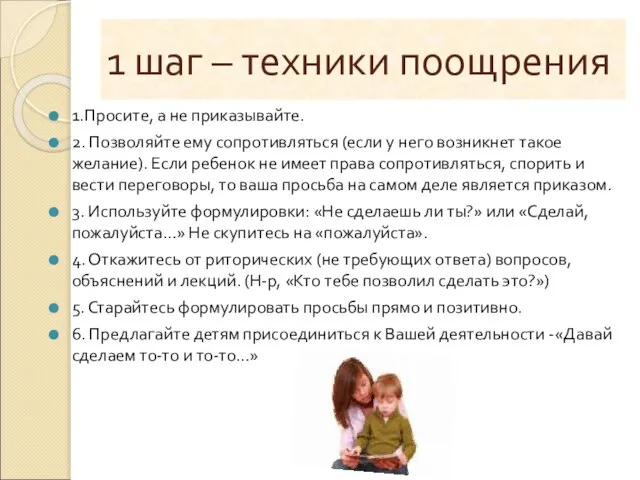 1 шаг – техники поощрения

1.Просите, а не приказывайте.

2. Позволяйте ему сопротивляться (если у него возникнет такое желание). Если ребенок не имеет права сопротивляться, спорить и вести переговоры, то ваша просьба на самом деле является приказом.

3. Используйте формулировки: «Не сделаешь ли ты?» или «Сделай, пожалуйста…» Не скупитесь на «пожалуйста».

4. Откажитесь от риторических (не требующих ответа) вопросов, объяснений и лекций. (Н-р, «Кто тебе позволил сделать это?»)

5. Старайтесь формулировать просьбы прямо и позитивно.

6. Предлагайте детям присоединиться к Вашей деятельности -«Давай сделаем то-то и то-то…»